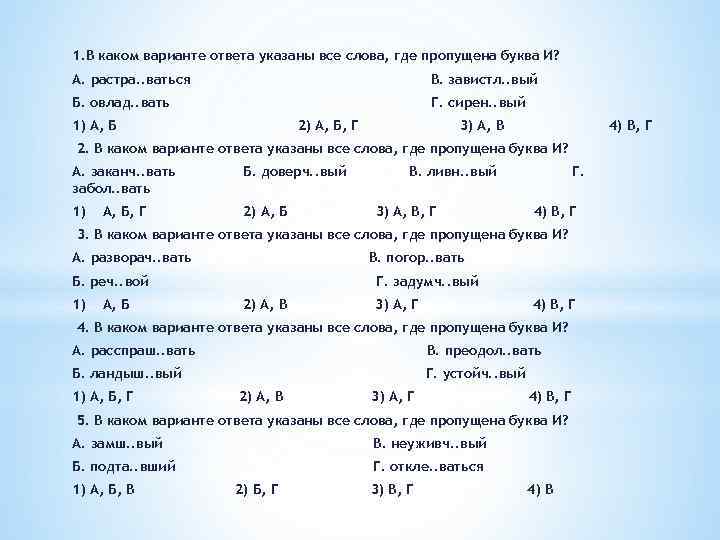 1.В каком варианте ответа указаны все слова, где пропущена буква И?

А. растра..ваться
В. завистл..вый
Б. овлад..вать
Г. сирен..вый

1) А, Б 2) А, Б, Г 3) А, В 4) В, Г

2. В каком варианте ответа указаны все слова, где пропущена буква И?

А. заканч..вать Б. доверч..вый В. ливн..вый Г. забол..вать

1) А, Б, Г 2) А, Б 3) А, В, Г 4) В, Г

3. В каком варианте ответа указаны все слова, где пропущена буква И?

А. разворач..вать
В. погор..вать
Б. реч..вой
Г. задумч..вый

1) А, Б 2) А, В 3) А, Г 4) В, Г

4. В каком варианте ответа указаны все слова, где пропущена буква И?

А. расспраш..вать
В. преодол..вать
Б. ландыш..вый
Г. устойч..вый

1) А, Б, Г 2) А, В 3) А, Г 4) В, Г

5. В каком варианте ответа указаны все слова, где пропущена буква И?

А. замш..вый
В. неуживч..вый
Б. подта..вший
Г. откле..ваться

1) А, Б, В 2) Б, Г 3) В, Г 4) В